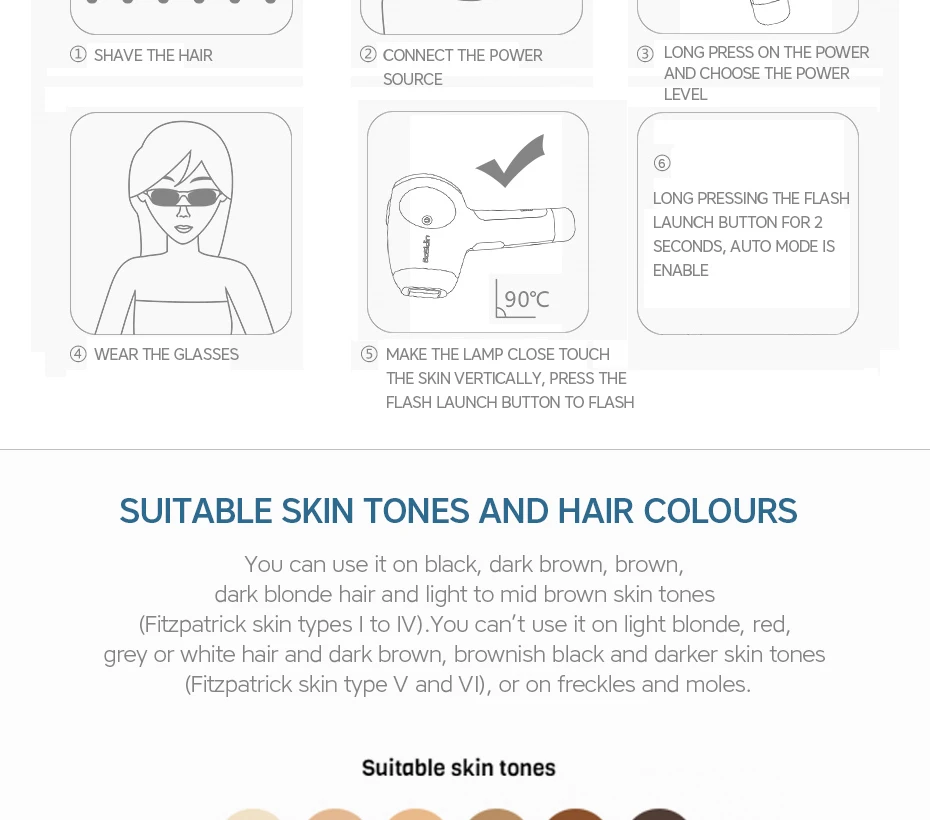 ① SHAVE THE HAIR

② CONNECT THE POWER SOURCE

③ LONG PRESS ON THE POWER AND CHOOSE THE POWER LEVEL

④ WEAR THE GLASSES

90°C

⑤ MAKE THE LAMP CLOSE TOUCH THE SKIN VERTICALLY, PRESS THE FLASH LAUNCH BUTTON TO FLASH

⑥

LONG PRESSING THE FLASH LAUNCH BUTTON FOR 2 SECONDS, AUTO MODE IS ENABLE

SUITABLE SKIN TONES AND HAIR COLOURS

You can use it on black, dark brown, brown, dark blonde hair and light to mid brown skin tones (Fitzpatrick skin types I to IV).You can't use it on light blonde, red, grey or white hair and dark brown, brownish black and darker skin tones (Fitzpatrick skin type V and VI), or on freckles and moles.

Suitable skin tones